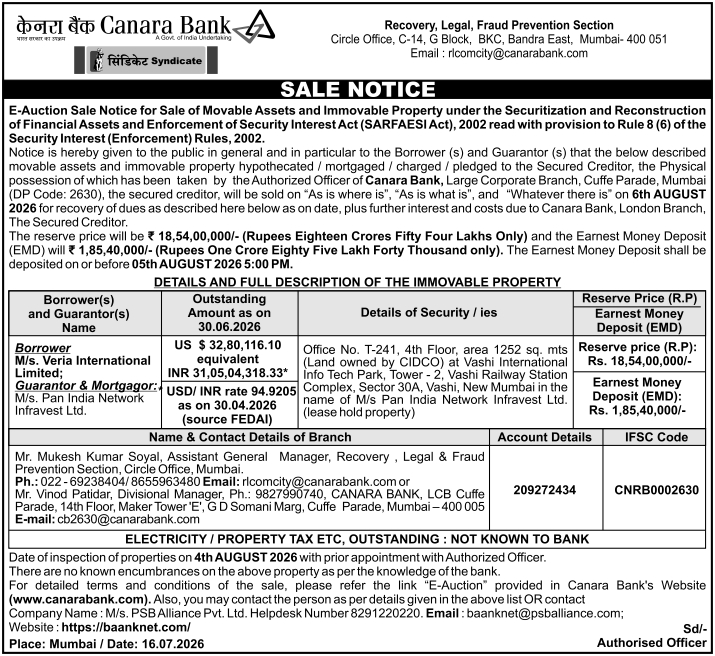 केनरा बैंक Canara Bank
A Govt. of India Undertaking
सिंडिकेट Syndicate

Recovery, Legal, Fraud Prevention Section
Circle Office, C-14, G Block, BKC, Bandra East, Mumbai- 400 051
Email : rlcomcity@canarabank.com

SALE NOTICE

E-Auction Sale Notice for Sale of Movable Assets and Immovable Property under the Securitization and Reconstruction of Financial Assets and Enforcement of Security Interest Act (SARFAESI Act), 2002 read with provision to Rule 8 (6) of the Security Interest (Enforcement) Rules, 2002.

Notice is hereby given to the public in general and in particular to the Borrower (s) and Guarantor (s) that the below described movable assets and immovable property hypothecated / mortgaged / charged / pledged to the Secured Creditor, the Physical possession of which has been taken by the Authorized Officer of Canara Bank, Large Corporate Branch, Cuffe Parade, Mumbai (DP Code: 2630), the secured creditor, will be sold on "As is where is", "As is what is", and "Whatever there is" on 6th AUGUST 2026 for recovery of dues as described here below as on date, plus further interest and costs due to Canara Bank, London Branch, The Secured Creditor.

The reserve price will be ₹ 18,54,00,000/- (Rupees Eighteen Crores Fifty Four Lakhs Only) and the Earnest Money Deposit (EMD) will ₹ 1,85,40,000/- (Rupees One Crore Eighty Five Lakh Forty Thousand only). The Earnest Money Deposit shall be deposited on or before 05th AUGUST 2026 5:00 PM.

DETAILS AND FULL DESCRIPTION OF THE IMMOVABLE PROPERTY

| Borrower(s) and Guarantor(s) Name | Outstanding Amount as on 30.06.2026 | Details of Security / ies | Reserve Price (R.P) Earnest Money Deposit (EMD) |
|---|---|---|---|
| Borrower M/s. Veria International Limited; Guarantor & Mortgagor: M/s. Pan India Network Infravest Ltd. | US $ 32,80,116.10 equivalent INR 31,05,04,318.33* USD/ INR rate 94.9205 as on 30.04.2026 (source FEDAI) | Office No. T-241, 4th Floor, area 1252 sq. mts (Land owned by CIDCO) at Vashi International Info Tech Park, Tower - 2, Vashi Railway Station Complex, Sector 30A, Vashi, New Mumbai in the name of M/s Pan India Network Infravest Ltd. (lease hold property) | Reserve price (R.P): Rs. 18,54,00,000/- Earnest Money Deposit (EMD): Rs. 1,85,40,000/- |

| Name & Contact Details of Branch | Account Details | IFSC Code |
|---|---|---|
| Mr. Mukesh Kumar Soyal, Assistant General Manager, Recovery , Legal & Fraud Prevention Section, Circle Office, Mumbai. Ph.: 022 - 69238404/ 8655963480 Email: rlcomcity@canarabank.com or Mr. Vinod Patidar, Divisional Manager, Ph.: 9827990740, CANARA BANK, LCB Cuffe Parade, 14th Floor, Maker Tower 'E', G D Somani Marg, Cuffe Parade, Mumbai – 400 005 E-mail: cb2630@canarabank.com | 209272434 | CNRB0002630 |

ELECTRICITY / PROPERTY TAX ETC, OUTSTANDING : NOT KNOWN TO BANK

Date of inspection of properties on 4th AUGUST 2026 with prior appointment with Authorized Officer.
There are no known encumbrances on the above property as per the knowledge of the bank.
For detailed terms and conditions of the sale, please refer the link "E-Auction" provided in Canara Bank's Website (www.canarabank.com). Also, you may contact the person as per details given in the above list OR contact Company Name : M/s. PSB Alliance Pvt. Ltd. Helpdesk Number 8291220220. Email : baanknet@psballiance.com; Website : https://baanknet.com/

Place: Mumbai / Date: 16.07.2026

Sd/-
Authorised Officer